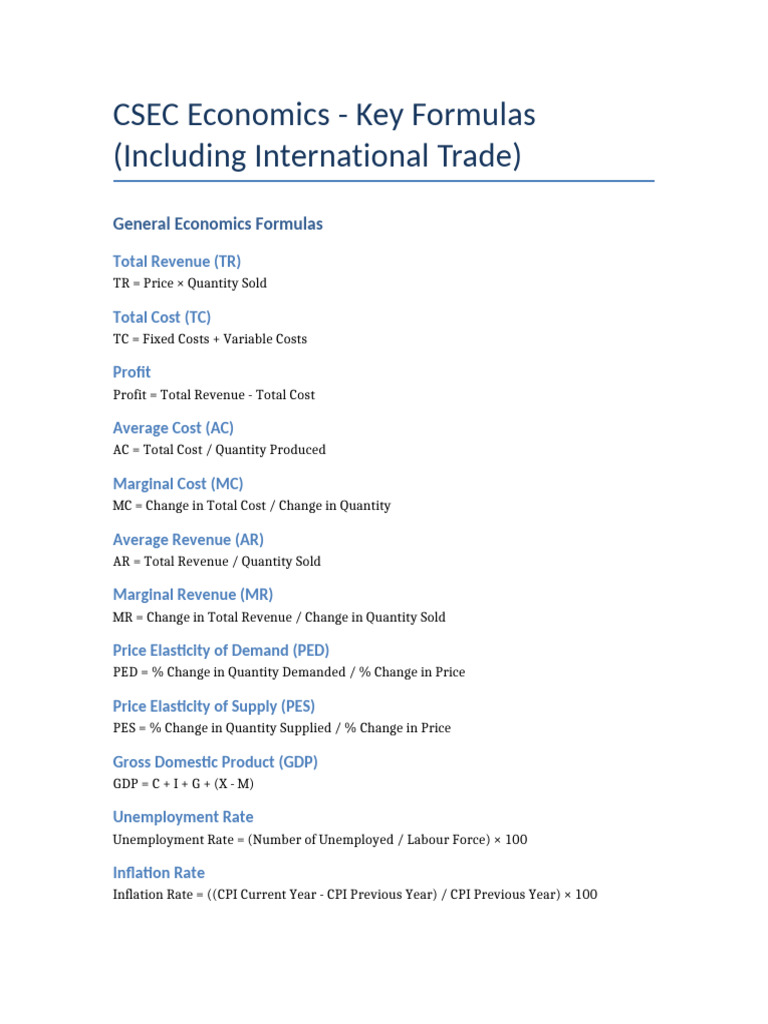 CSEC Economics - Key Formulas (Including International Trade)

General Economics Formulas

Total Revenue (TR)
TR = Price × Quantity Sold

Total Cost (TC)
TC = Fixed Costs + Variable Costs

Profit
Profit = Total Revenue - Total Cost

Average Cost (AC)
AC = Total Cost / Quantity Produced

Marginal Cost (MC)
MC = Change in Total Cost / Change in Quantity

Average Revenue (AR)
AR = Total Revenue / Quantity Sold

Marginal Revenue (MR)
MR = Change in Total Revenue / Change in Quantity Sold

Price Elasticity of Demand (PED)
PED = % Change in Quantity Demanded / % Change in Price

Price Elasticity of Supply (PES)
PES = % Change in Quantity Supplied / % Change in Price

Gross Domestic Product (GDP)
GDP = C + I + G + (X - M)

Unemployment Rate
Unemployment Rate = (Number of Unemployed / Labour Force) × 100

Inflation Rate
Inflation Rate = ((CPI Current Year - CPI Previous Year) / CPI Previous Year) × 100